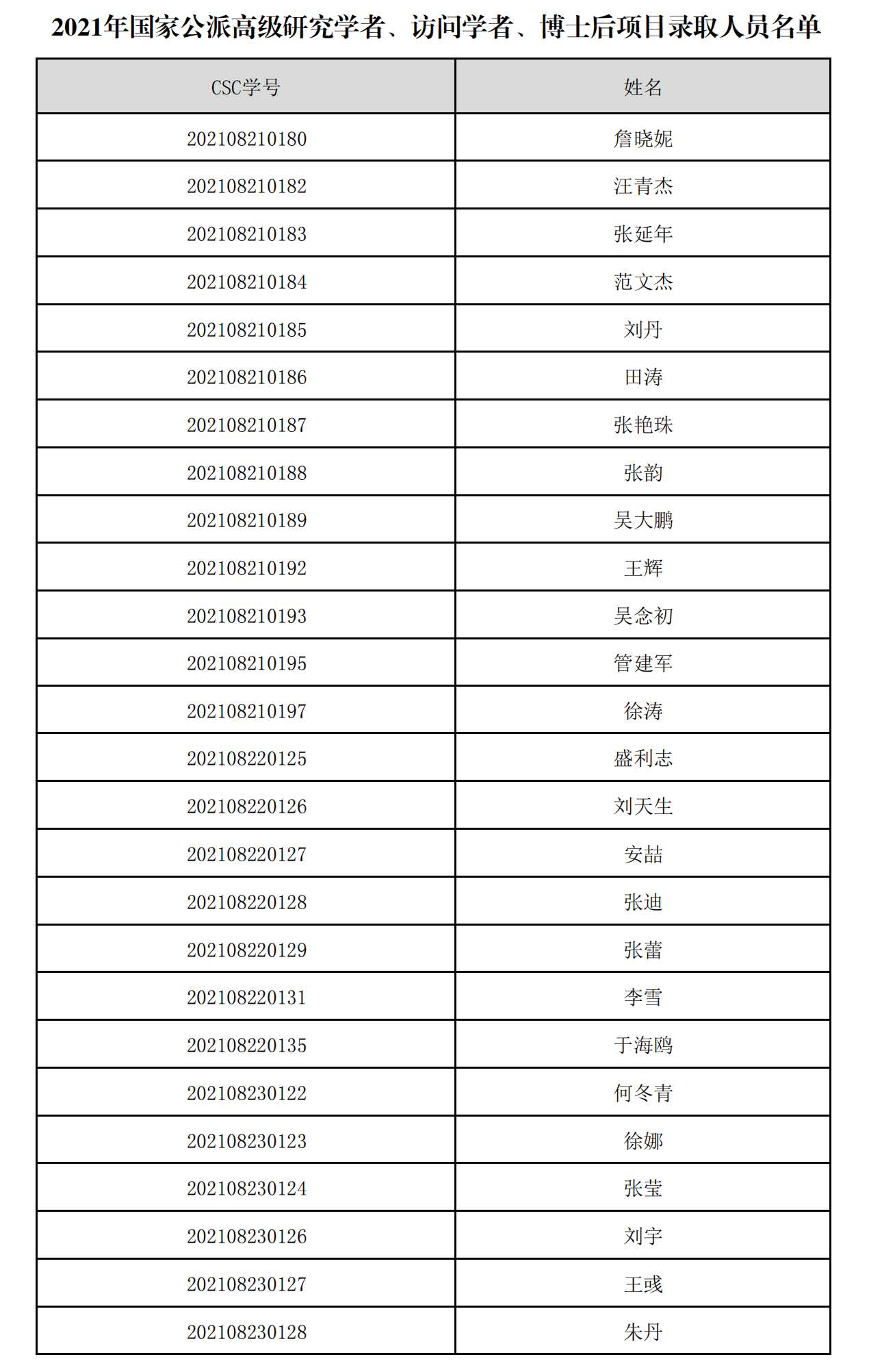 2021年国家公派高级研究学者、访问学者、博士后项目录取人员名单

| CSC学号 | 姓名 |
|---|---|
| 202108210180 | 詹晓妮 |
| 202108210182 | 汪青杰 |
| 202108210183 | 张延年 |
| 202108210184 | 范文杰 |
| 202108210185 | 刘丹 |
| 202108210186 | 田涛 |
| 202108210187 | 张艳珠 |
| 202108210188 | 张韵 |
| 202108210189 | 吴大鹏 |
| 202108210192 | 王辉 |
| 202108210193 | 吴念初 |
| 202108210195 | 管建军 |
| 202108210197 | 徐涛 |
| 202108220125 | 盛利志 |
| 202108220126 | 刘天生 |
| 202108220127 | 安喆 |
| 202108220128 | 张迪 |
| 202108220129 | 张蕾 |
| 202108220131 | 李雪 |
| 202108220135 | 于海鸥 |
| 202108230122 | 何冬青 |
| 202108230123 | 徐娜 |
| 202108230124 | 张莹 |
| 202108230126 | 刘宇 |
| 202108230127 | 王彧 |
| 202108230128 | 朱丹 |